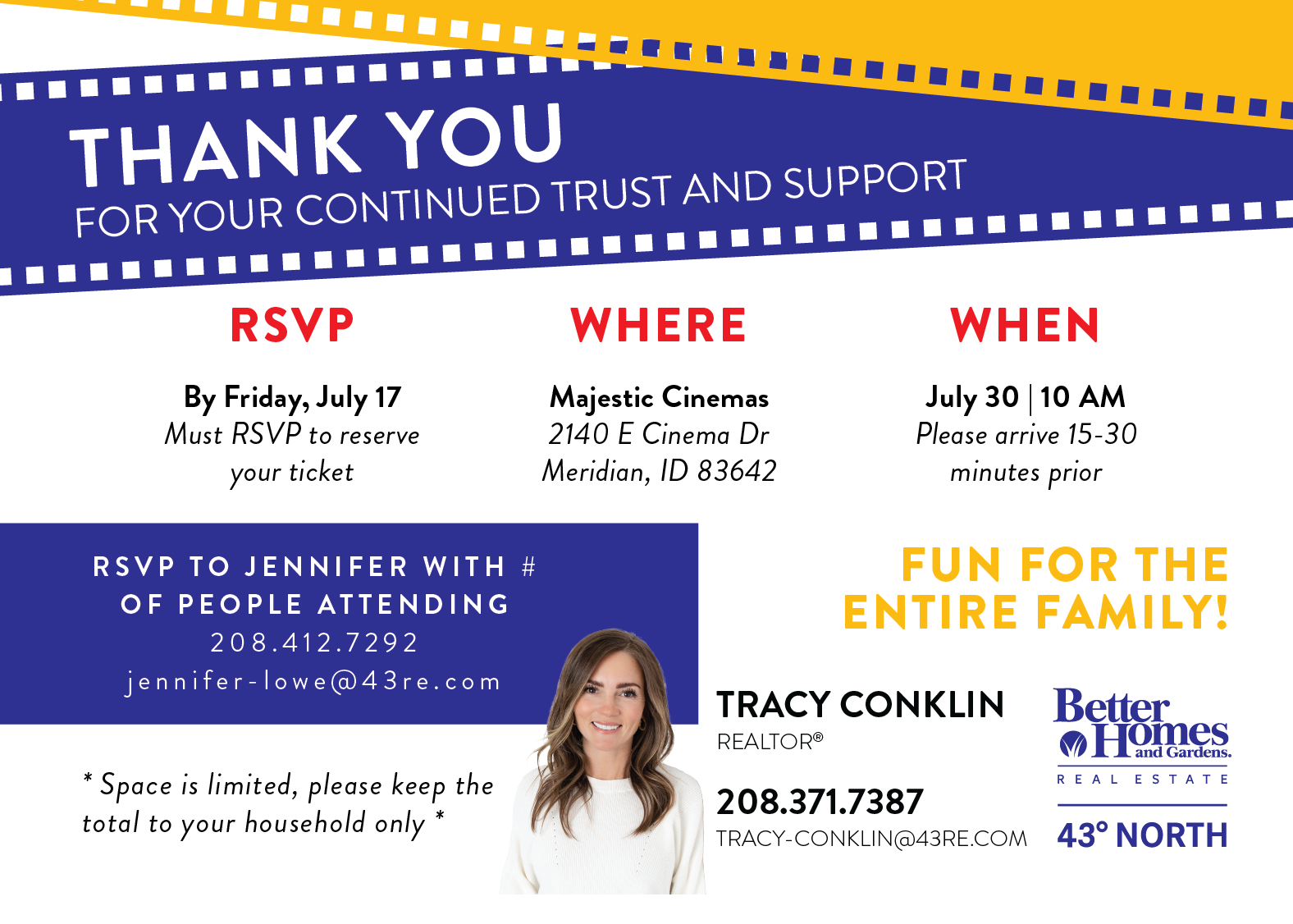 THANK YOU
FOR YOUR CONTINUED TRUST AND SUPPORT

RSVP

By Friday, July 17
Must RSVP to reserve your ticket

WHERE

Majestic Cinemas
2140 E Cinema Dr
Meridian, ID 83642

WHEN

July 30 | 10 AM
Please arrive 15-30 minutes prior

RSVP TO JENNIFER WITH # OF PEOPLE ATTENDING
208.412.7292
jennifer-lowe@43re.com

FUN FOR THE ENTIRE FAMILY!

* Space is limited, please keep the total to your household only *

TRACY CONKLIN
REALTOR®

208.371.7387
TRACY-CONKLIN@43RE.COM

Better Homes and Gardens.
REAL ESTATE
43° NORTH